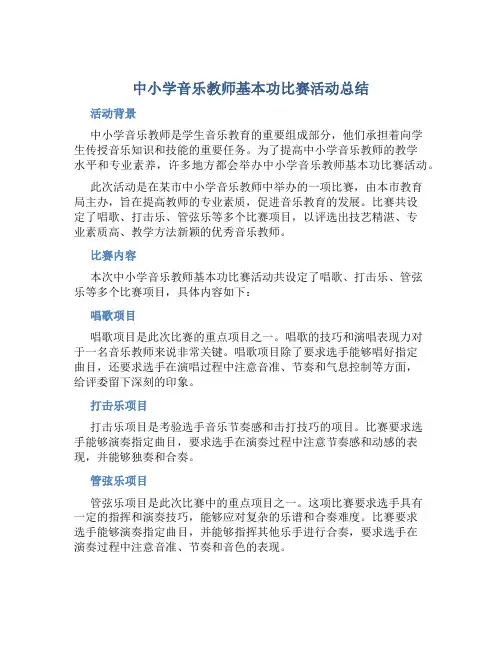 中小学音乐教师基本功比赛活动总结

活动背景

中小学音乐教师是学生音乐教育的重要组成部分，他们承担着向学生传授音乐知识和技能的重要任务。为了提高中小学音乐教师的教学水平和专业素养，许多地方都会举办中小学音乐教师基本功比赛活动。

此次活动是在某市中小学音乐教师中举办的一项比赛，由本市教育局主办，旨在提高教师的专业素质，促进音乐教育的发展。比赛共设定了唱歌、打击乐、管弦乐等多个比赛项目，以评选出技艺精湛、专业素质高、教学方法新颖的优秀音乐教师。

比赛内容

本次中小学音乐教师基本功比赛活动共设定了唱歌、打击乐、管弦乐等多个比赛项目，具体内容如下：

唱歌项目

唱歌项目是此次比赛的重点项目之一。唱歌的技巧和演唱表现力对于一名音乐教师来说非常关键。唱歌项目除了要求选手能够唱好指定曲目，还要求选手在演唱过程中注意音准、节奏和气息控制等方面，给评委留下深刻的印象。

打击乐项目

打击乐项目是考验选手音乐节奏感和击打技巧的项目。比赛要求选手能够演奏指定曲目，要求选手在演奏过程中注意节奏感和动感的表现，并能够独奏和合奏。

管弦乐项目

管弦乐项目是此次比赛中的重点项目之一。这项比赛要求选手具有一定的指挥和演奏技巧，能够应对复杂的乐谱和合奏难度。比赛要求选手能够演奏指定曲目，并能够指挥其他乐手进行合奏，要求选手在演奏过程中注意音准、节奏和音色的表现。